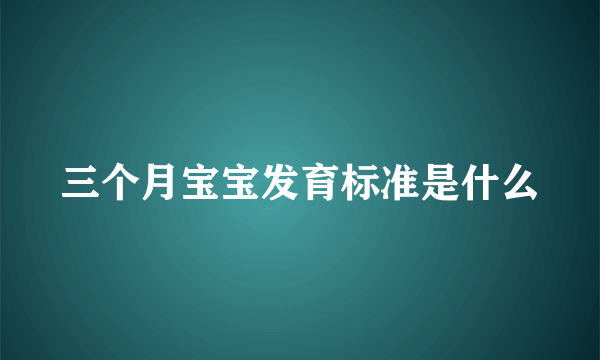 三个月宝宝发育标准是什么